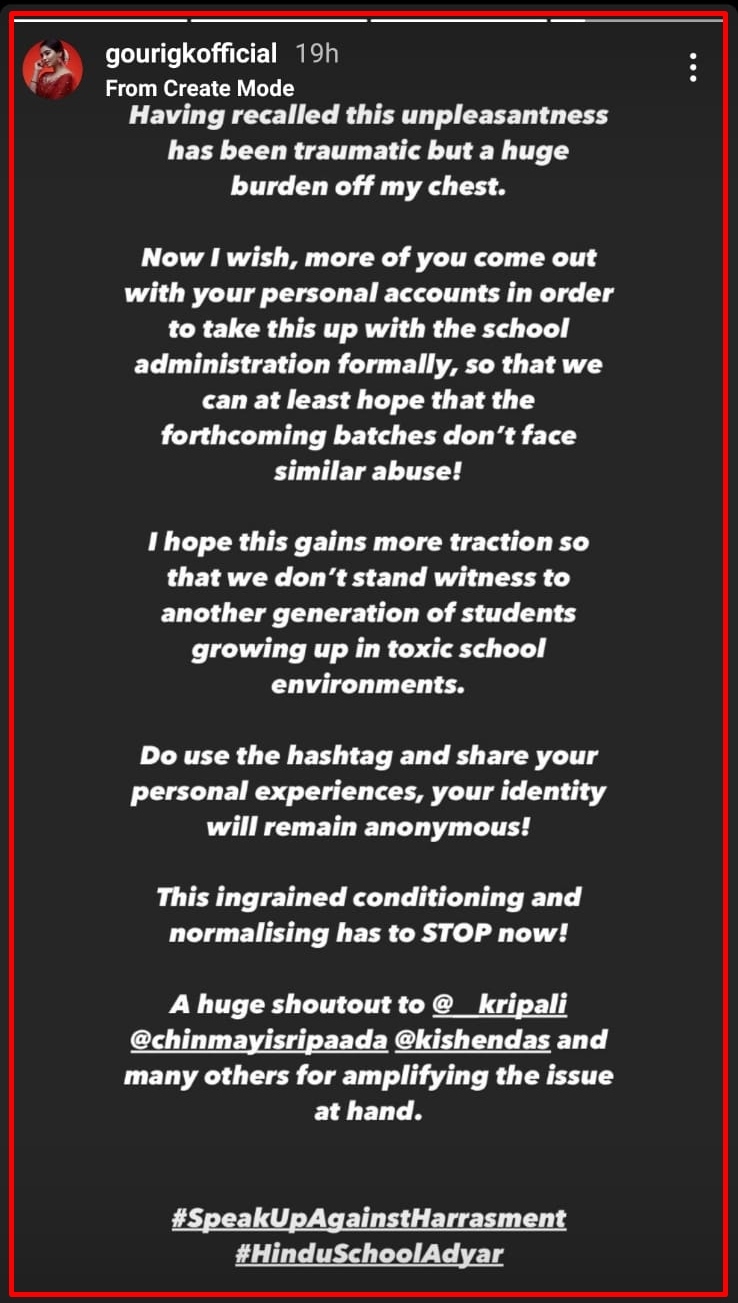 gourigkofficial 19h
From Create Mode

Having recalled this unpleasantness has been traumatic but a huge burden off my chest.

Now I wish, more of you come out with your personal accounts in order to take this up with the school administration formally, so that we can at least hope that the forthcoming batches don't face similar abuse!

I hope this gains more traction so that we don't stand witness to another generation of students growing up in toxic school environments.

Do use the hashtag and share your personal experiences, your identity will remain anonymous!

This ingrained conditioning and normalising has to STOP now!

A huge shoutout to @__kripali @chinmayisripaada @kishendas and many others for amplifying the issue at hand.

#SpeakUpAgainstHarrasment
#HinduSchoolAdyar